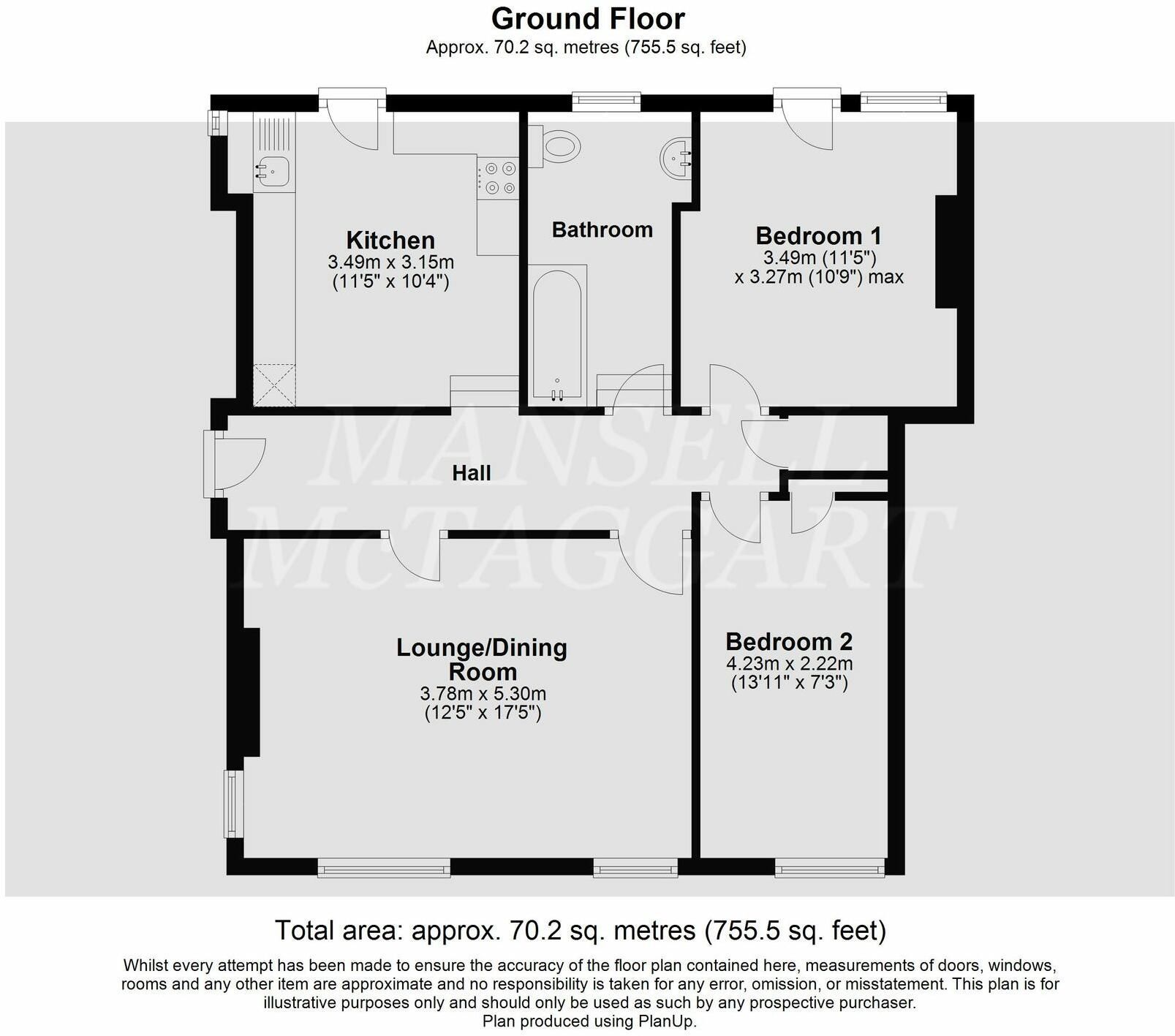 Ground Floor
Approx. 70.2 sq. metres (755.5 sq. feet)

Kitchen
3.49m x 3.15m
(11'5" x 10'4")

Bathroom

Bedroom 1
3.49m (11'5")
x 3.27m (10'9") max

Hall

MANSELL McTAGGART

Lounge/Dining Room
3.78m x 5.30m
(12'5" x 17'5")

Bedroom 2
4.23m x 2.22m
(13'11" x 7'3")

Total area: approx. 70.2 sq. metres (755.5 sq. feet)

Whilst every attempt has been made to ensure the accuracy of the floor plan contained here, measurements of doors, windows, rooms and any other item are approximate and no responsibility is taken for any error, omission, or misstatement. This plan is for illustrative purposes only and should only be used as such by any prospective purchaser.
Plan produced using PlanUp.